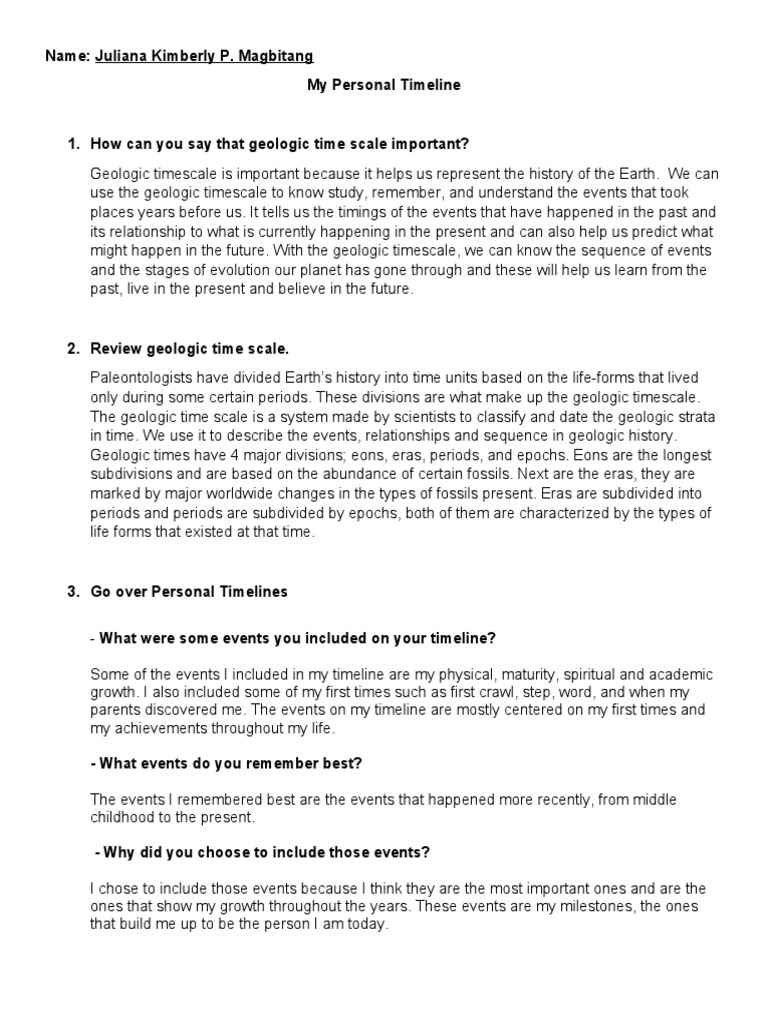 Name: Juliana Kimberly P. Magbitang

My Personal Timeline

1. How can you say that geologic time scale important?

Geologic timescale is important because it helps us represent the history of the Earth. We can use the geologic timescale to know study, remember, and understand the events that took places years before us. It tells us the timings of the events that have happened in the past and its relationship to what is currently happening in the present and can also help us predict what might happen in the future. With the geologic timescale, we can know the sequence of events and the stages of evolution our planet has gone through and these will help us learn from the past, live in the present and believe in the future.

2. Review geologic time scale.

Paleontologists have divided Earth's history into time units based on the life-forms that lived only during some certain periods. These divisions are what make up the geologic timescale. The geologic time scale is a system made by scientists to classify and date the geologic strata in time. We use it to describe the events, relationships and sequence in geologic history. Geologic times have 4 major divisions; eons, eras, periods, and epochs. Eons are the longest subdivisions and are based on the abundance of certain fossils. Next are the eras, they are marked by major worldwide changes in the types of fossils present. Eras are subdivided into periods and periods are subdivided by epochs, both of them are characterized by the types of life forms that existed at that time.

3. Go over Personal Timelines

- What were some events you included on your timeline?

Some of the events I included in my timeline are my physical, maturity, spiritual and academic growth. I also included some of my first times such as first crawl, step, word, and when my parents discovered me. The events on my timeline are mostly centered on my first times and my achievements throughout my life.

- What events do you remember best?

The events I remembered best are the events that happened more recently, from middle childhood to the present.

- Why did you choose to include those events?

I chose to include those events because I think they are the most important ones and are the ones that show my growth throughout the years. These events are my milestones, the ones that build me up to be the person I am today.